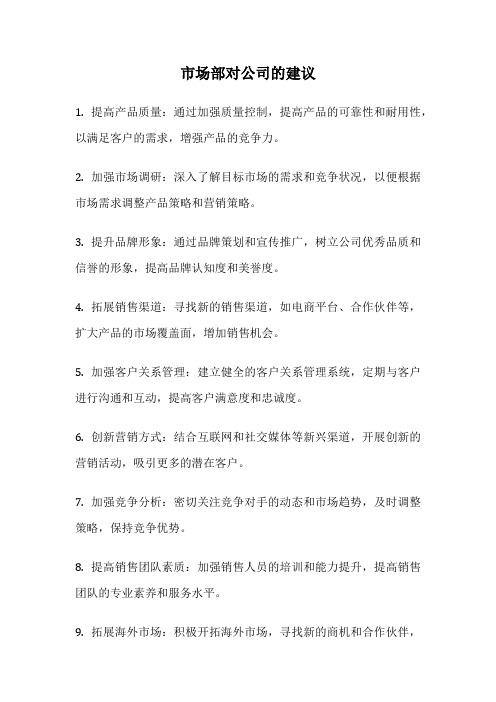 市场部对公司的建议

1. 提高产品质量：通过加强质量控制，提高产品的可靠性和耐用性，以满足客户的需求，增强产品的竞争力。

2. 加强市场调研：深入了解目标市场的需求和竞争状况，以便根据市场需求调整产品策略和营销策略。

3. 提升品牌形象：通过品牌策划和宣传推广，树立公司优秀品质和信誉的形象，提高品牌认知度和美誉度。

4. 拓展销售渠道：寻找新的销售渠道，如电商平台、合作伙伴等，扩大产品的市场覆盖面，增加销售机会。

5. 加强客户关系管理：建立健全的客户关系管理系统，定期与客户进行沟通和互动，提高客户满意度和忠诚度。

6. 创新营销方式：结合互联网和社交媒体等新兴渠道，开展创新的营销活动，吸引更多的潜在客户。

7. 加强竞争分析：密切关注竞争对手的动态和市场趋势，及时调整策略，保持竞争优势。

8. 提高销售团队素质：加强销售人员的培训和能力提升，提高销售团队的专业素养和服务水平。

9. 拓展海外市场：积极开拓海外市场，寻找新的商机和合作伙伴，